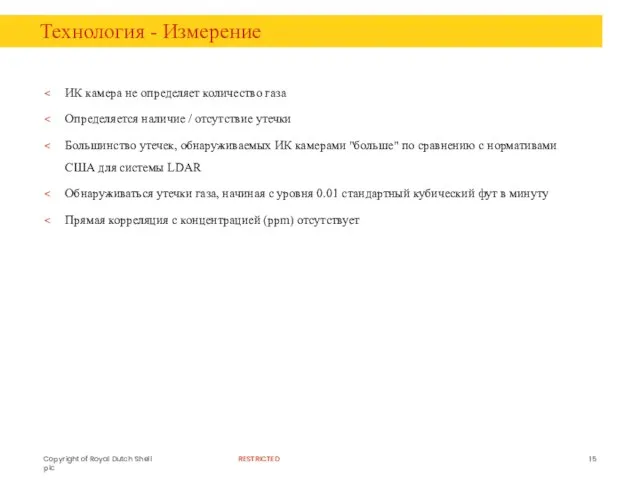 Технология - Измерение

< ИК камера не определяет количество газа

< Определяется наличие / отсутствие утечки

< Большинство утечек, обнаруживаемых ИК камерами "больше" по сравнению с нормативами США для системы LDAR

< Обнаруживаться утечки газа, начиная с уровня 0.01 стандартный кубический фут в минуту

< Прямая корреляция с концентрацией (ppm) отсутствует

Copyright of Royal Dutch Shell plc

RESTRICTED

15